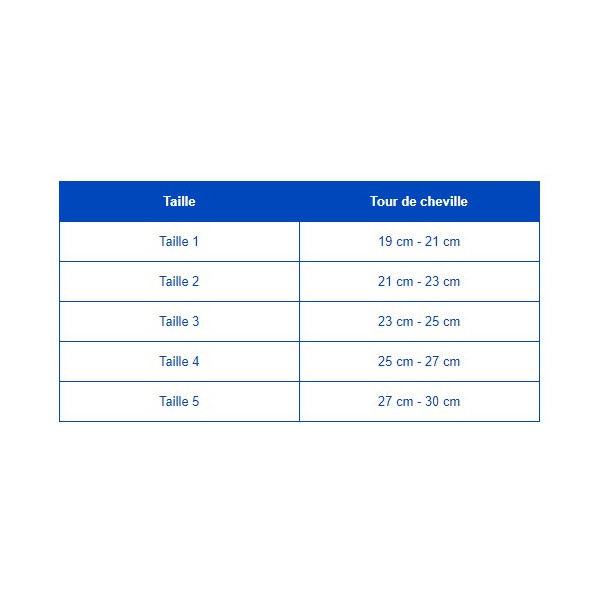 | Taille | Tour de cheville |
|---|---|
| Taille 1 | 19 cm - 21 cm |
| Taille 2 | 21 cm - 23 cm |
| Taille 3 | 23 cm - 25 cm |
| Taille 4 | 25 cm - 27 cm |
| Taille 5 | 27 cm - 30 cm |